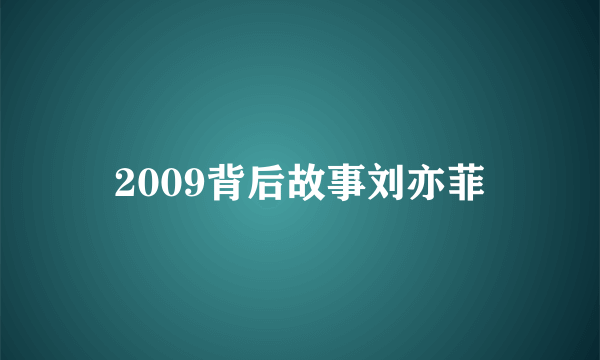 2009背后故事刘亦菲